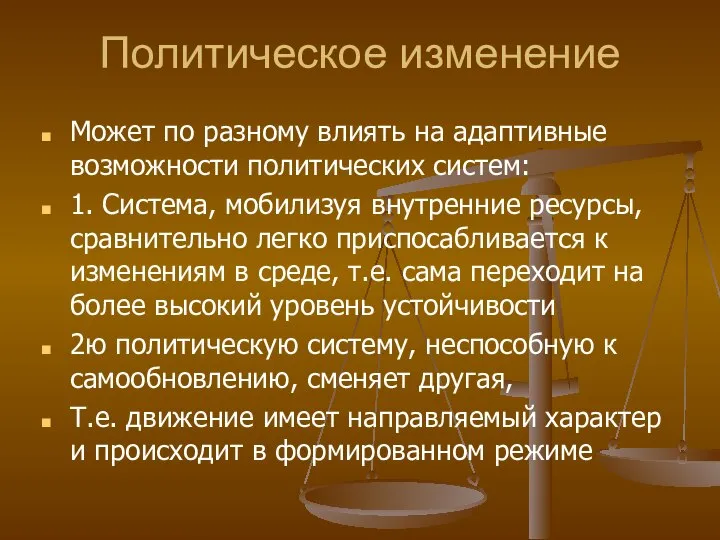 Политическое изменение

Может по разному влиять на адаптивные возможности политических систем:

1. Система, мобилизуя внутренние ресурсы, сравнительно легко приспосабливается к изменениям в среде, т.е. сама переходит на более высокий уровень устойчивости

2ю политическую систему, неспособную к самообновлению, сменяет другая,

Т.е. движение имеет направляемый характер и происходит в формированном режиме